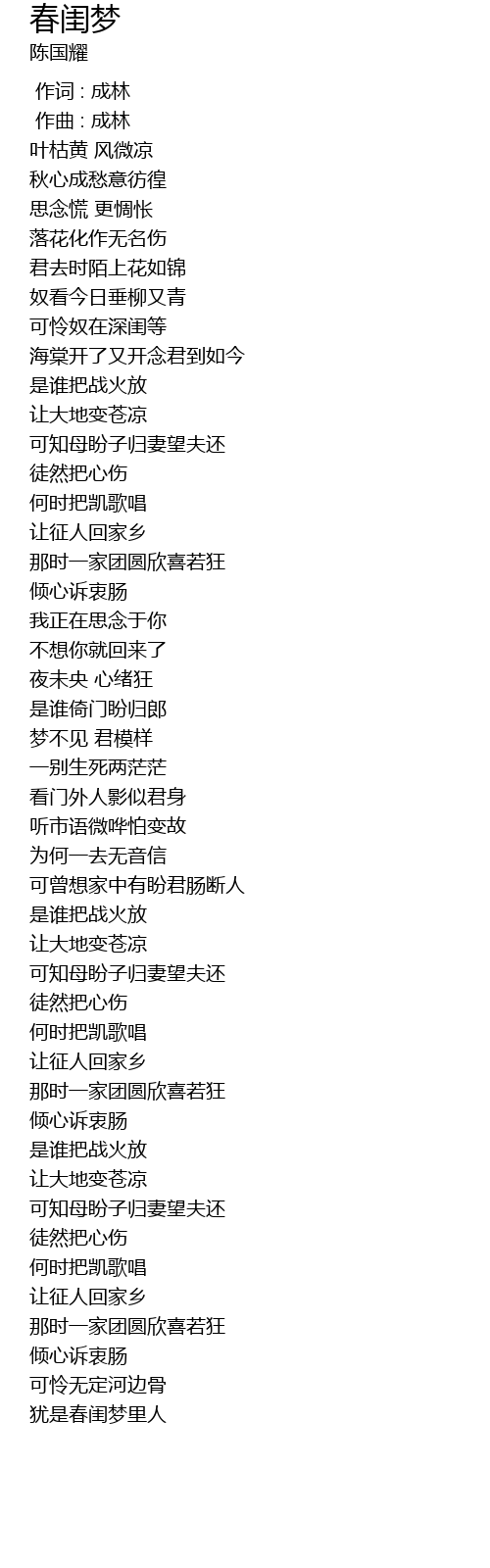 春闺梦
陈国耀

作词 : 成林
作曲 : 成林
叶枯黄 风微凉
秋心成愁意彷徨
思念慌 更惆怅
落花化作无名伤
君去时陌上花如锦
奴看今日垂柳又青
可怜奴在深闺等
海棠开了又开念君到如今
是谁把战火放
让大地变苍凉
可知母盼子归妻望夫还
徒然把心伤
何时把凯歌唱
让征人回家乡
那时一家团圆欣喜若狂
倾心诉衷肠
我正在思念于你
不想你就回来了
夜未央 心绪狂
是谁倚门盼归郎
梦不见 君模样
一别生死两茫茫
看门外人影似君身
听市语微哗怕变故
为何一去无音信
可曾想家中有盼君肠断人
是谁把战火放
让大地变苍凉
可知母盼子归妻望夫还
徒然把心伤
何时把凯歌唱
让征人回家乡
那时一家团圆欣喜若狂
倾心诉衷肠
是谁把战火放
让大地变苍凉
可知母盼子归妻望夫还
徒然把心伤
何时把凯歌唱
让征人回家乡
那时一家团圆欣喜若狂
倾心诉衷肠
可怜无定河边骨
犹是春闺梦里人